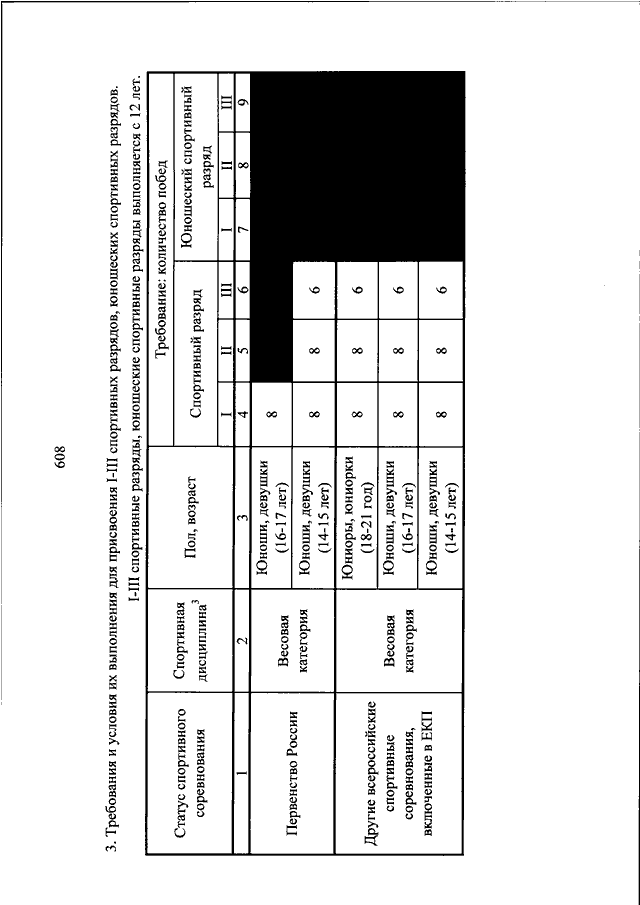 608

3. Требования и условия их выполнения для присвоения I-III спортивных разрядов, юношеских спортивных разрядов.

I-III спортивные разряды, юношеские спортивные разряды выполняется с 12 лет.

| Статус спортивного соревнования | Спортивная дисциплина$^3$ | Пол, возраст | Требование: количество побед | | | | | |
|---|---|---|---|---|---|---|---|---|
| | | | Спортивный разряд | | | Юношеский спортивный разряд | | |
| | | | I | II | III | I | II | III |
| 1 | 2 | 3 | 4 | 5 | 6 | 7 | 8 | 9 |
| Первенство России | Весовая категория | Юноши, девушки (16-17 лет) | 8 | | | | | |
| | | Юноши, девушки (14-15 лет) | 8 | 8 | 6 | | | |
| Другие всероссийские спортивные соревнования, включенные в ЕКП | Весовая категория | Юниоры, юниорки (18-21 год) | 8 | 8 | 6 | | | |
| | | Юноши, девушки (16-17 лет) | 8 | 8 | 6 | | | |
| | | Юноши, девушки (14-15 лет) | 8 | 8 | 6 | | | |